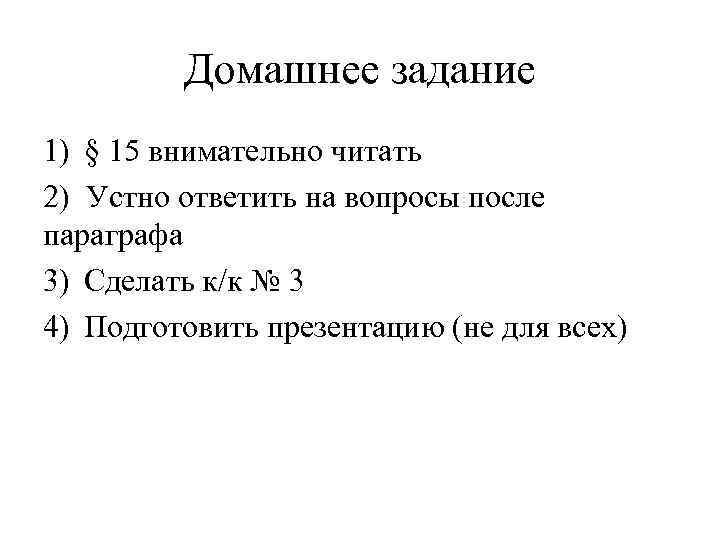 Домашнее задание

1) § 15 внимательно читать

2) Устно ответить на вопросы после параграфа

3) Сделать к/к № 3

4) Подготовить презентацию (не для всех)